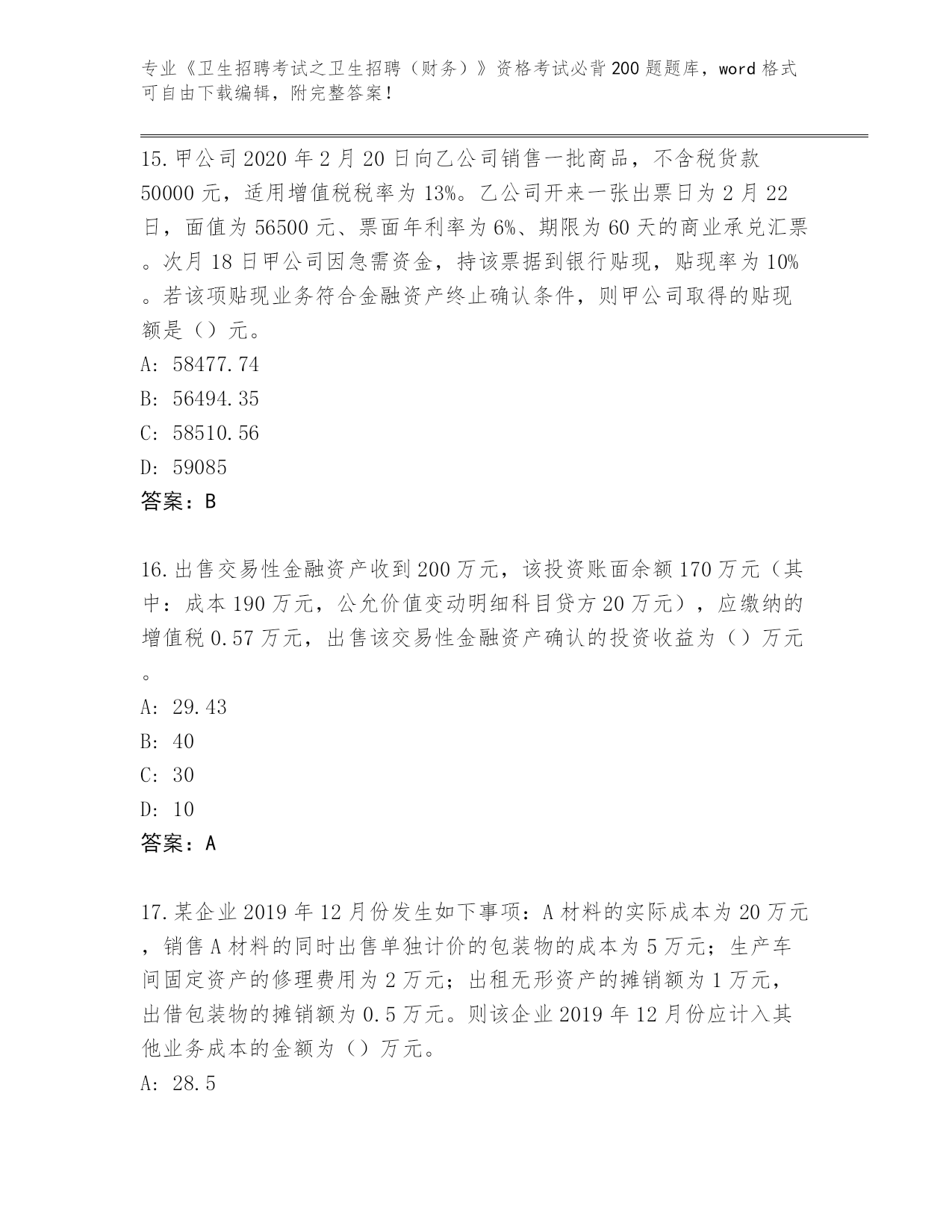 专业《卫生招聘考试之卫生招聘（财务）》资格考试必背200题题库，word格式可自由下载编辑，附完整答案！

15.甲公司2020年2月20日向乙公司销售一批商品，不含税货款50000元，适用增值税税率为13%。乙公司开来一张出票日为2月22日，面值为56500元、票面年利率为6%、期限为60天的商业承兑汇票。次月18日甲公司因急需资金，持该票据到银行贴现，贴现率为10%。若该项贴现业务符合金融资产终止确认条件，则甲公司取得的贴现额是（）元。
A: 58477.74
B: 56494.35
C: 58510.56
D: 59085
答案：B

16.出售交易性金融资产收到200万元，该投资账面余额170万元（其中：成本190万元，公允价值变动明细科目贷方20万元），应缴纳的增值税0.57万元，出售该交易性金融资产确认的投资收益为（）万元。
A: 29.43
B: 40
C: 30
D: 10
答案：A

17.某企业2019年12月份发生如下事项：A材料的实际成本为20万元，销售A材料的同时出售单独计价的包装物的成本为5万元；生产车间固定资产的修理费用为2万元；出租无形资产的摊销额为1万元，出借包装物的摊销额为0.5万元。则该企业2019年12月份应计入其他业务成本的金额为（）万元。
A: 28.5